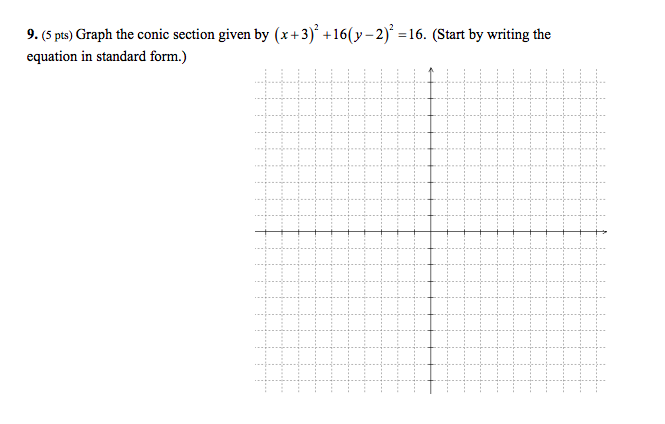 9. (5 pts) Graph the conic section given by $(x+3)^2+16(y-2)^2=16$. (Start by writing the equation in standard form.)